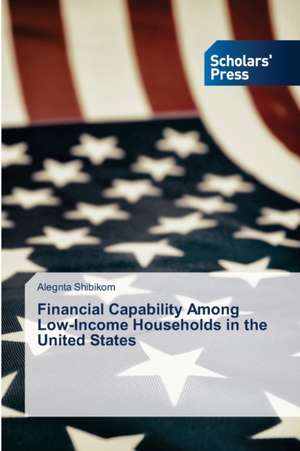 Scholars' Press

Alegnta Shibikom

Financial Capability Among Low-Income Households in the United States